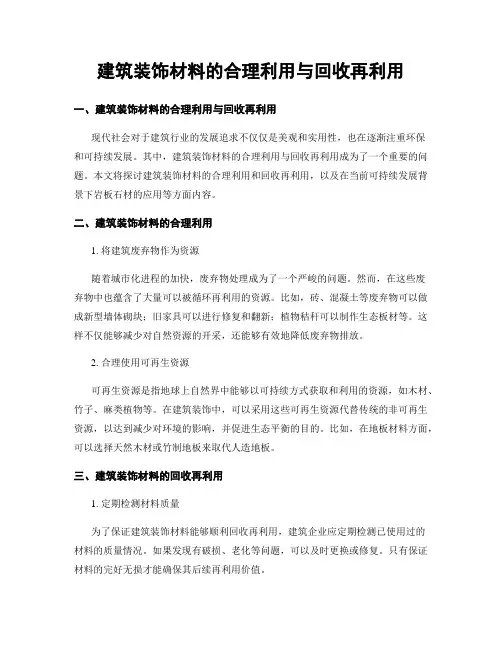 建筑装饰材料的合理利用与回收再利用

一、建筑装饰材料的合理利用与回收再利用

现代社会对于建筑行业的发展追求不仅仅是美观和实用性，也在逐渐注重环保和可持续发展。其中，建筑装饰材料的合理利用与回收再利用成为了一个重要的问题。本文将探讨建筑装饰材料的合理利用和回收再利用，以及在当前可持续发展背景下岩板石材的应用等方面内容。

二、建筑装饰材料的合理利用

1. 将建筑废弃物作为资源

随着城市化进程的加快，废弃物处理成为了一个严峻的问题。然而，在这些废弃物中也蕴含了大量可以被循环再利用的资源。比如，砖、混凝土等废弃物可以做成新型墙体砌块；旧家具可以进行修复和翻新；植物秸秆可以制作生态板材等。这样不仅能够减少对自然资源的开采，还能够有效地降低废弃物排放。

2. 合理使用可再生资源

可再生资源是指地球上自然界中能够以可持续方式获取和利用的资源，如木材、竹子、麻类植物等。在建筑装饰中，可以采用这些可再生资源代替传统的非可再生资源，以达到减少对环境的影响，并促进生态平衡的目的。比如，在地板材料方面，可以选择天然木材或竹制地板来取代人造地板。

三、建筑装饰材料的回收再利用

1. 定期检测材料质量

为了保证建筑装饰材料能够顺利回收再利用，建筑企业应定期检测已使用过的材料的质量情况。如果发现有破损、老化等问题，可以及时更换或修复。只有保证材料的完好无损才能确保其后续再利用价值。